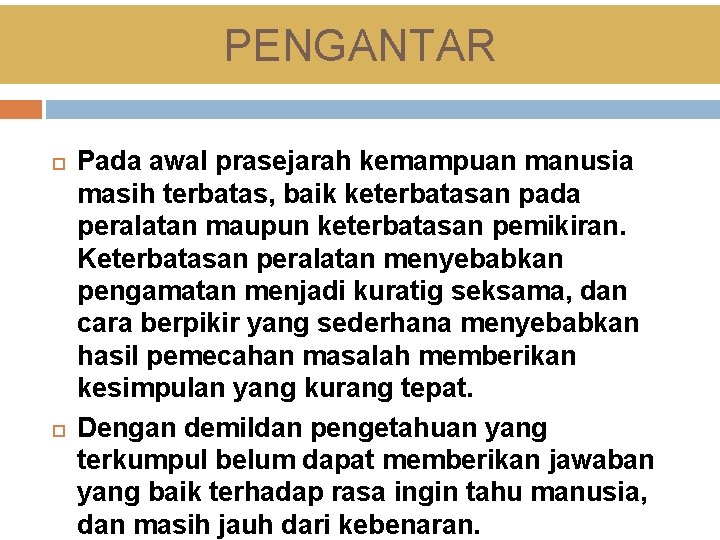 PENGANTAR

Pada awal prasejarah kemampuan manusia masih terbatas, baik keterbatasan pada peralatan maupun keterbatasan pemikiran. Keterbatasan peralatan menyebabkan pengamatan menjadi kuratig seksama, dan cara berpikir yang sederhana menyebabkan hasil pemecahan masalah memberikan kesimpulan yang kurang tepat.

Dengan demildan pengetahuan yang terkumpul belum dapat memberikan jawaban yang baik terhadap rasa ingin tahu manusia, dan masih jauh dari kebenaran.